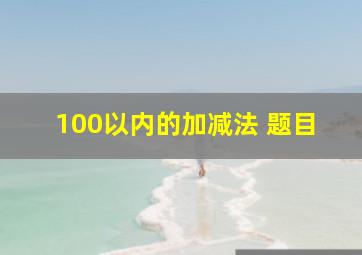 100以内的加减法 题目